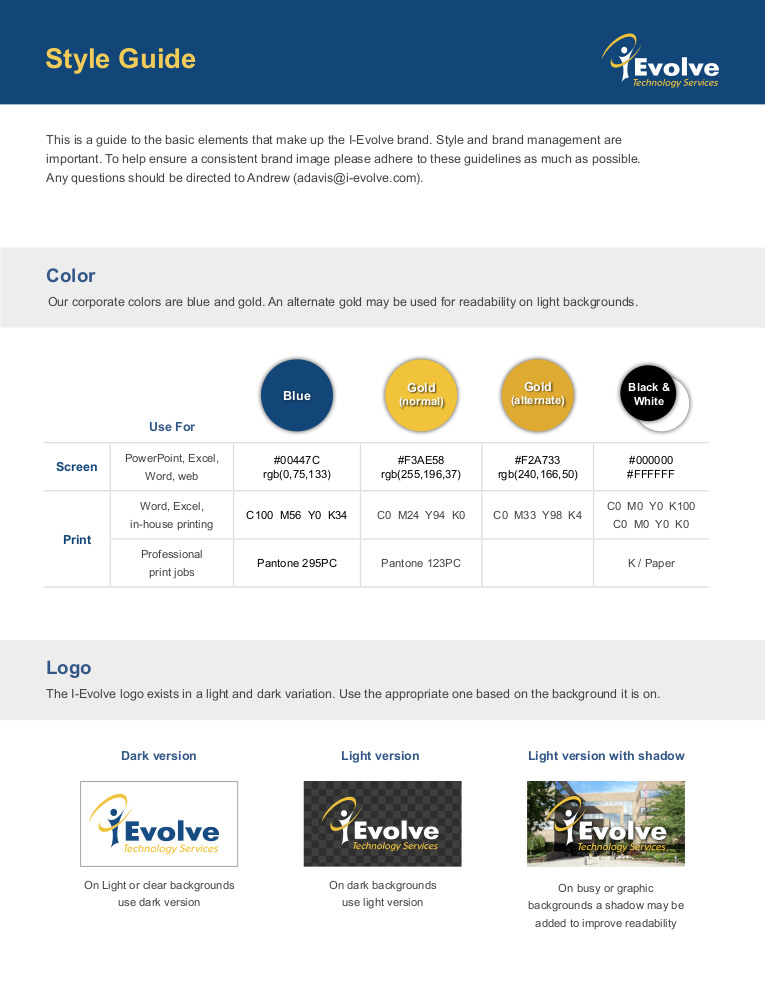 Style Guide

Evolve
Technology Services

This is a guide to the basic elements that make up the I-Evolve brand. Style and brand management are important. To help ensure a consistent brand image please adhere to these guidelines as much as possible. Any questions should be directed to Andrew (adavis@i-evolve.com).

Color

Our corporate colors are blue and gold. An alternate gold may be used for readability on light backgrounds.

| | Use For | Blue | Gold (normal) | Gold (alternate) | Black & White |
|---|---|---|---|---|---|
| Screen | PowerPoint, Excel, Word, web | #00447C rgb(0,75,133) | #F3AE58 rgb(255,196,37) | #F2A733 rgb(240,166,50) | #000000 #FFFFFF |
| Print | Word, Excel, in-house printing | C100 M56 Y0 K34 | C0 M24 Y94 K0 | C0 M33 Y98 K4 | C0 M0 Y0 K100 C0 M0 Y0 K0 |
| | Professional print jobs | Pantone 295PC | Pantone 123PC | | K / Paper |

Logo

The I-Evolve logo exists in a light and dark variation. Use the appropriate one based on the background it is on.

Dark version

Evolve
Technology Services

On Light or clear backgrounds use dark version

Light version

Evolve
Technology Services

On dark backgrounds use light version

Light version with shadow

Evolve
Technology Services

On busy or graphic backgrounds a shadow may be added to improve readability